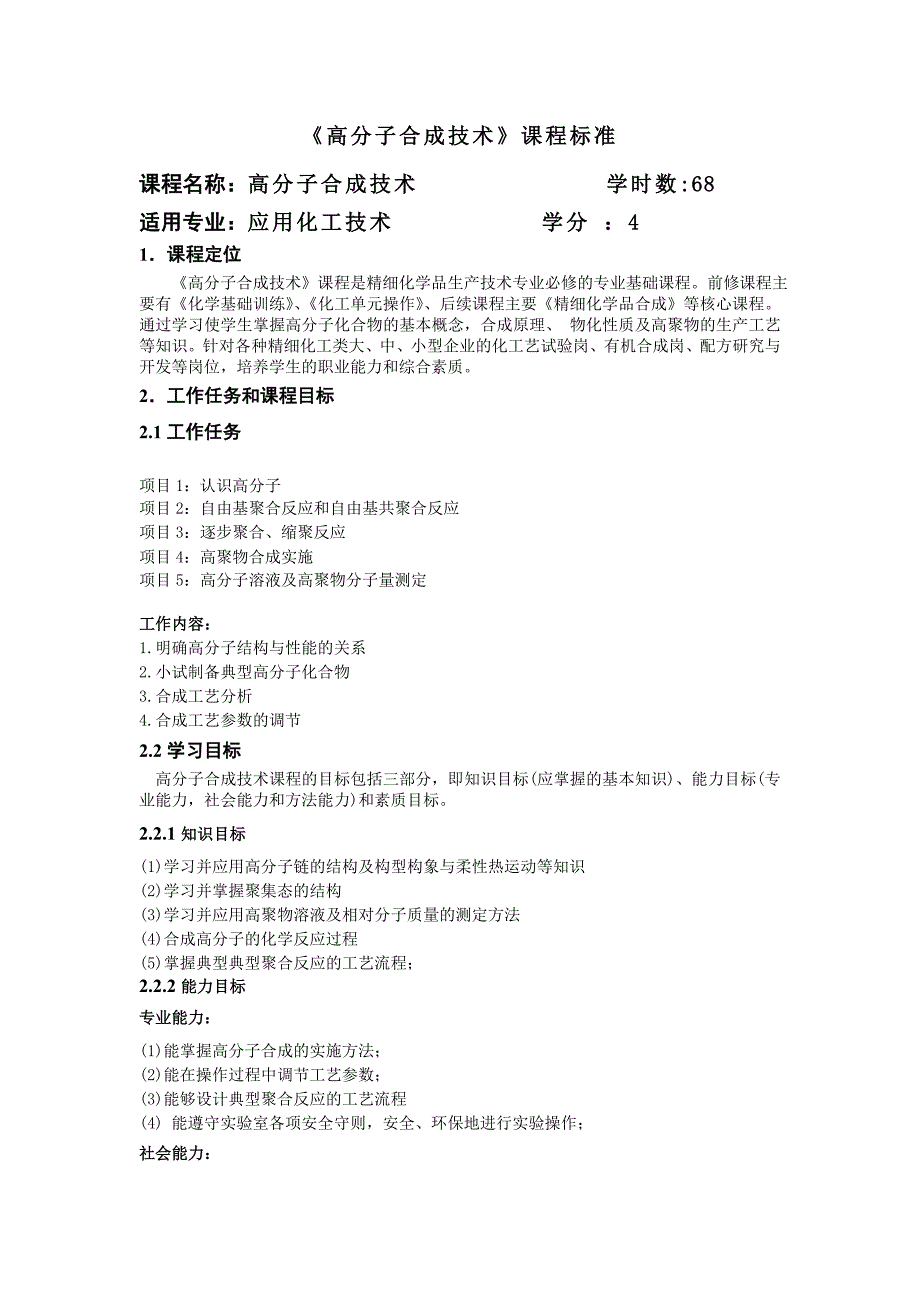 《高分子合成技术》课程标准

课程名称：高分子合成技术 学时数:68

适用专业：应用化工技术 学分 ：4

1．课程定位

《高分子合成技术》课程是精细化学品生产技术专业必修的专业基础课程。前修课程主要有《化学基础训练》、《化工单元操作》、后续课程主要《精细化学品合成》等核心课程。通过学习使学生掌握高分子化合物的基本概念，合成原理、 物化性质及高聚物的生产工艺等知识。针对各种精细化工类大、中、小型企业的化工艺试验岗、有机合成岗、配方研究与开发等岗位，培养学生的职业能力和综合素质。

2．工作任务和课程目标

2.1 工作任务

项目 1：认识高分子
项目 2：自由基聚合反应和自由基共聚合反应
项目 3：逐步聚合、缩聚反应
项目 4：高聚物合成实施
项目 5：高分子溶液及高聚物分子量测定

工作内容：
1.明确高分子结构与性能的关系
2.小试制备典型高分子化合物
3.合成工艺分析
4.合成工艺参数的调节

2.2 学习目标

高分子合成技术课程的目标包括三部分，即知识目标(应掌握的基本知识)、能力目标(专业能力，社会能力和方法能力)和素质目标。

2.2.1 知识目标

(1)学习并应用高分子链的结构及构型构象与柔性热运动等知识
(2)学习并掌握聚集态的结构
(3)学习并应用高聚物溶液及相对分子质量的测定方法
(4)合成高分子的化学反应过程
(5)掌握典型典型聚合反应的工艺流程；

2.2.2 能力目标

专业能力：

(1)能掌握高分子合成的实施方法；
(2)能在操作过程中调节工艺参数；
(3)能够设计典型聚合反应的工艺流程
(4) 能遵守实验室各项安全守则，安全、环保地进行实验操作；

社会能力：